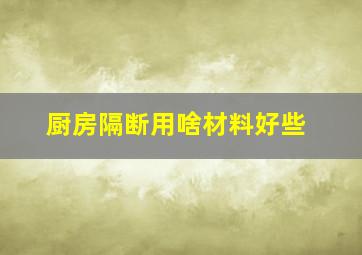 厨房隔断用啥材料好些